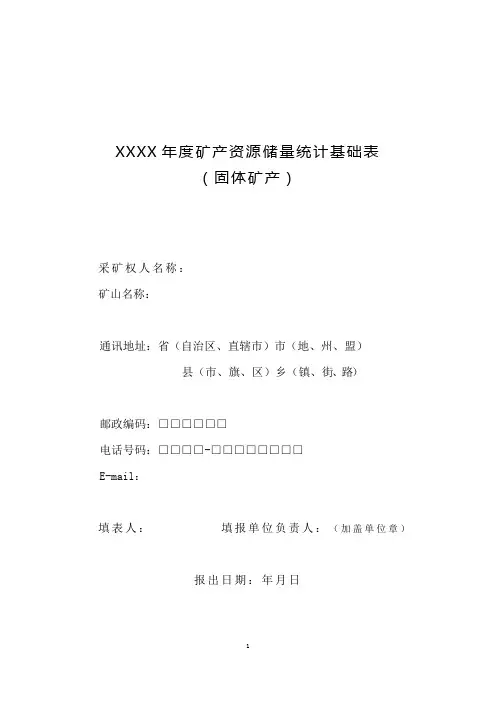 XXXX 年度矿产资源储量统计基础表
（固体矿产）

采矿权人名称：

矿山名称：

通讯地址：省（自治区、直辖市）市（地、州、盟）
县（市、旗、区）乡（镇、街、路）

邮政编码：□□□□□□

电话号码：□□□□-□□□□□□□□

E-mail：

填表人：　　　　填报单位负责人：（加盖单位章）

报出日期：年月日

1